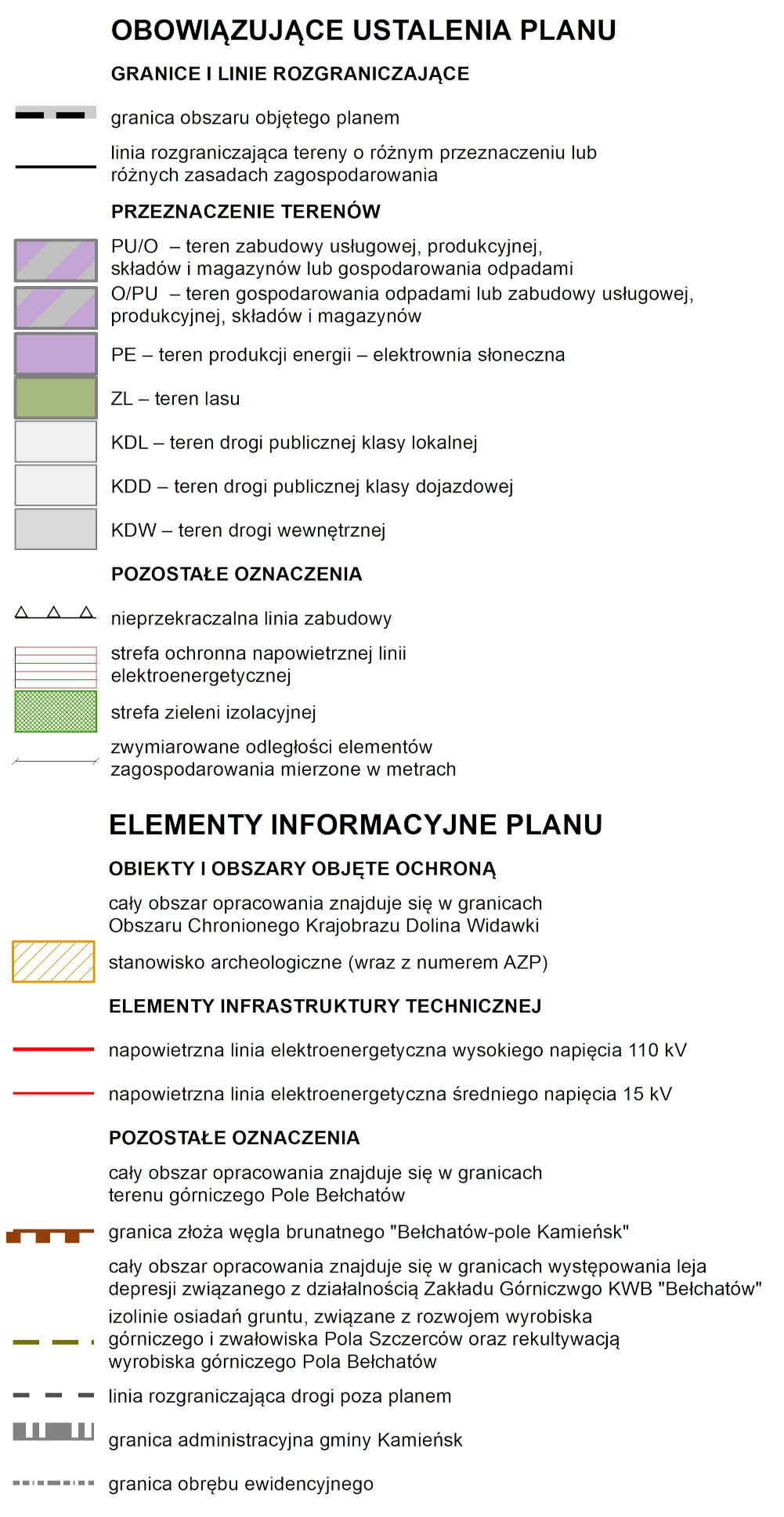 OBOWIĄZUJĄCE USTALENIA PLANU

GRANICE I LINIE ROZGRANICZAJĄCE

granica obszaru objętego planem

linia rozgraniczająca tereny o różnym przeznaczeniu lub różnych zasadach zagospodarowania

PRZEZNACZENIE TERENÓW

PU/O – teren zabudowy usługowej, produkcyjnej, składów i magazynów lub gospodarowania odpadami

O/PU – teren gospodarowania odpadami lub zabudowy usługowej, produkcyjnej, składów i magazynów

PE – teren produkcji energii – elektrownia słoneczna

ZL – teren lasu

KDL – teren drogi publicznej klasy lokalnej

KDD – teren drogi publicznej klasy dojazdowej

KDW – teren drogi wewnętrznej

POZOSTAŁE OZNACZENIA

nieprzekraczalna linia zabudowy

strefa ochronna napowietrznej linii elektroenergetycznej

strefa zieleni izolacyjnej

zwymiarowane odległości elementów zagospodarowania mierzone w metrach

ELEMENTY INFORMACYJNE PLANU

OBIEKTY I OBSZARY OBJĘTE OCHRONĄ

cały obszar opracowania znajduje się w granicach Obszaru Chronionego Krajobrazu Dolina Widawki

stanowisko archeologiczne (wraz z numerem AZP)

ELEMENTY INFRASTRUKTURY TECHNICZNEJ

napowietrzna linia elektroenergetyczna wysokiego napięcia 110 kV

napowietrzna linia elektroenergetyczna średniego napięcia 15 kV

POZOSTAŁE OZNACZENIA

cały obszar opracowania znajduje się w granicach terenu górniczego Pole Bełchatów

granica złoża węgla brunatnego "Bełchatów-pole Kamieńsk"

cały obszar opracowania znajduje się w granicach występowania leja depresji związanego z działalnością Zakładu Górniczwgo KWB "Bełchatów"

izolinie osiadań gruntu, związane z rozwojem wyrobiska górniczego i zwałowiska Pola Szczerców oraz rekultywacją wyrobiska górniczego Pola Bełchatów

linia rozgraniczająca drogi poza planem

granica administracyjna gminy Kamieńsk

granica obrębu ewidencyjnego